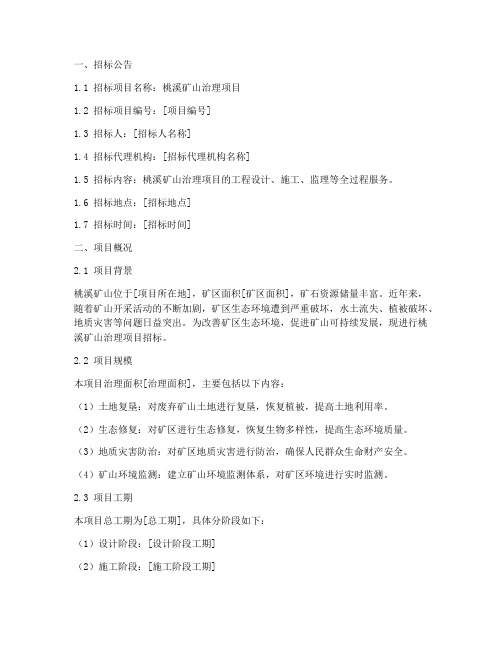 一、招标公告

1.1 招标项目名称：桃溪矿山治理项目

1.2 招标项目编号：[项目编号]

1.3 招标人：[招标人名称]

1.4 招标代理机构：[招标代理机构名称]

1.5 招标内容：桃溪矿山治理项目的工程设计、施工、监理等全过程服务。

1.6 招标地点：[招标地点]

1.7 招标时间：[招标时间]

二、项目概况

2.1 项目背景

桃溪矿山位于[项目所在地]，矿区面积[矿区面积]，矿石资源储量丰富。近年来，随着矿山开采活动的不断加剧，矿区生态环境遭到严重破坏，水土流失、植被破坏、地质灾害等问题日益突出。为改善矿区生态环境，促进矿山可持续发展，现进行桃溪矿山治理项目招标。

2.2 项目规模

本项目治理面积[治理面积]，主要包括以下内容：

（1）土地复垦：对废弃矿山土地进行复垦，恢复植被，提高土地利用率。

（2）生态修复：对矿区进行生态修复，恢复生物多样性，提高生态环境质量。

（3）地质灾害防治：对矿区地质灾害进行防治，确保人民群众生命财产安全。

（4）矿山环境监测：建立矿山环境监测体系，对矿区环境进行实时监测。

2.3 项目工期

本项目总工期为[总工期]，具体分阶段如下：

（1）设计阶段：[设计阶段工期]

（2）施工阶段：[施工阶段工期]